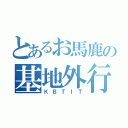 とあるお馬鹿の
基地外行
KBTIT